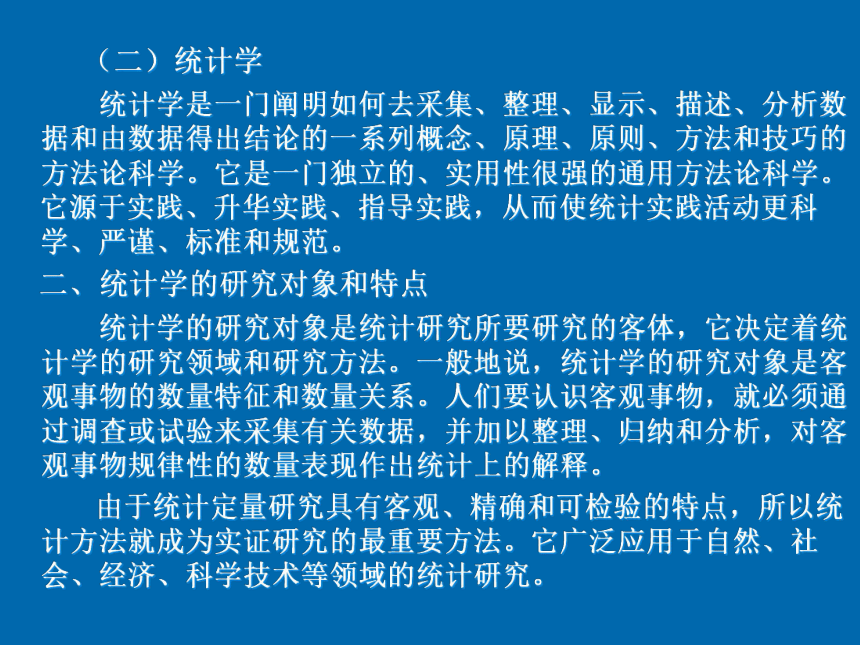 （二）统计学

统计学是一门阐明如何去采集、整理、显示、描述、分析数据和由数据得出结论的一系列概念、原理、原则、方法和技巧的方法论科学。它是一门独立的、实用性很强的通用方法论科学。它源于实践、升华实践、指导实践，从而使统计实践活动更科学、严谨、标准和规范。

二、统计学的研究对象和特点

统计学的研究对象是统计研究所要研究的客体，它决定着统计学的研究领域和研究方法。一般地说，统计学的研究对象是客观事物的数量特征和数量关系。人们要认识客观事物，就必须通过调查或试验来采集有关数据，并加以整理、归纳和分析，对客观事物规律性的数量表现作出统计上的解释。

由于统计定量研究具有客观、精确和可检验的特点，所以统计方法就成为实证研究的最重要方法。它广泛应用于自然、社会、经济、科学技术等领域的统计研究。